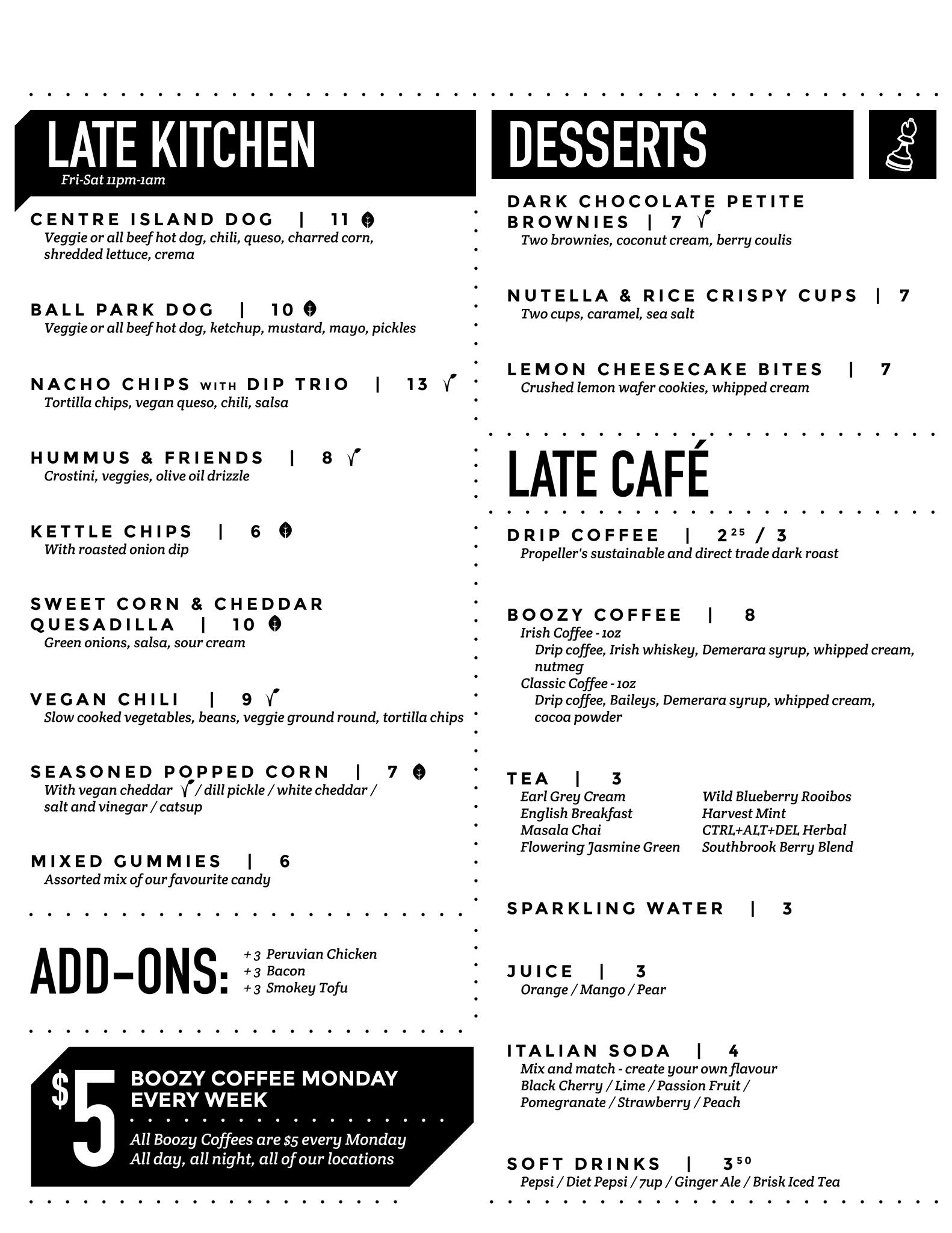 LATE KITCHEN
Fri-Sat 11pm-1am

CENTRE ISLAND DOG | 11
Veggie or all beef hot dog, chili, queso, charred corn, shredded lettuce, crema

BALL PARK DOG | 10
Veggie or all beef hot dog, ketchup, mustard, mayo, pickles

NACHO CHIPS WITH DIP TRIO | 13
Tortilla chips, vegan queso, chili, salsa

HUMMUS & FRIENDS | 8
Crostini, veggies, olive oil drizzle

KETTLE CHIPS | 6
With roasted onion dip

SWEET CORN & CHEDDAR QUESADILLA | 10
Green onions, salsa, sour cream

VEGAN CHILI | 9
Slow cooked vegetables, beans, veggie ground round, tortilla chips

SEASONED POPPED CORN | 7
With vegan cheddar / dill pickle / white cheddar / salt and vinegar / catsup

MIXED GUMMIES | 6
Assorted mix of our favourite candy

ADD-ONS:
+3 Peruvian Chicken
+3 Bacon
+3 Smokey Tofu

$5 BOOZY COFFEE MONDAY EVERY WEEK
All Boozy Coffees are $5 every Monday
All day, all night, all of our locations

DESSERTS

DARK CHOCOLATE PETITE BROWNIES | 7
Two brownies, coconut cream, berry coulis

NUTELLA & RICE CRISPY CUPS | 7
Two cups, caramel, sea salt

LEMON CHEESECAKE BITES | 7
Crushed lemon wafer cookies, whipped cream

LATE CAFÉ

DRIP COFFEE | $2^{25}$ / 3
Propeller's sustainable and direct trade dark roast

BOOZY COFFEE | 8
Irish Coffee - 1oz
Drip coffee, Irish whiskey, Demerara syrup, whipped cream, nutmeg
Classic Coffee - 1oz
Drip coffee, Baileys, Demerara syrup, whipped cream, cocoa powder

TEA | 3
Earl Grey Cream
English Breakfast
Masala Chai
Flowering Jasmine Green
Wild Blueberry Rooibos
Harvest Mint
CTRL+ALT+DEL Herbal
Southbrook Berry Blend

SPARKLING WATER | 3

JUICE | 3
Orange / Mango / Pear

ITALIAN SODA | 4
Mix and match - create your own flavour
Black Cherry / Lime / Passion Fruit / Pomegranate / Strawberry / Peach

SOFT DRINKS | $3^{50}$
Pepsi / Diet Pepsi / 7up / Ginger Ale / Brisk Iced Tea